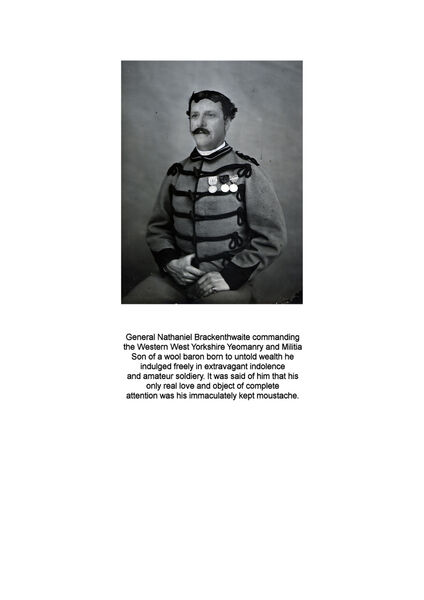 General Nathaniel Brackenthwaite commanding the Western West Yorkshire Yeomanry and Militia Son of a wool baron born to untold wealth he indulged freely in extravagant indolence and amateur soldiery. It was said of him that his only real love and object of complete attention was his immaculately kept moustache.